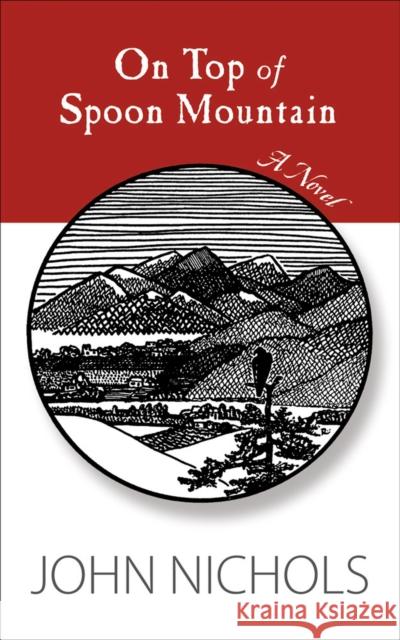 On Top of Spoon Mountain

A Novel

JOHN NICHOLS

Kraina Książek